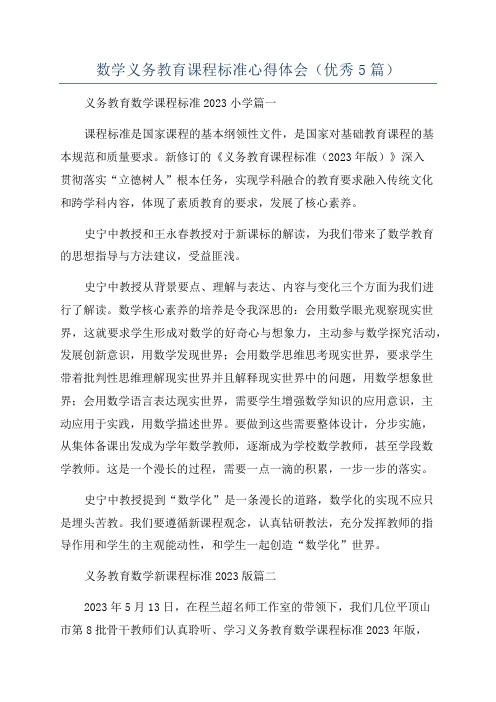 数学义务教育课程标准心得体会（优秀5篇）

义务教育数学课程标准2023小学篇一

课程标准是国家课程的基本纲领性文件，是国家对基础教育课程的基本规范和质量要求。新修订的《义务教育课程标准（2023年版）》深入贯彻落实“立德树人”根本任务，实现学科融合的教育要求融入传统文化和跨学科内容，体现了素质教育的要求，发展了核心素养。

史宁中教授和王永春教授对于新课标的解读，为我们带来了数学教育的思想指导与方法建议，受益匪浅。

史宁中教授从背景要点、理解与表达、内容与变化三个方面为我们进行了解读。数学核心素养的培养是令我深思的：会用数学眼光观察现实世界，这就要求学生形成对数学的好奇心与想象力，主动参与数学探究活动，发展创新意识，用数学发现世界；会用数学思维思考现实世界，要求学生带着批判性思维理解现实世界并且解释现实世界中的问题，用数学想象世界；会用数学语言表达现实世界，需要学生增强数学知识的应用意识，主动应用于实践，用数学描述世界。要做到这些需要整体设计，分步实施，从集体备课出发成为学年数学教师，逐渐成为学校数学教师，甚至学段数学教师。这是一个漫长的过程，需要一点一滴的积累，一步一步的落实。

史宁中教授提到“数学化”是一条漫长的道路，数学化的实现不应只是埋头苦教。我们要遵循新课程观念，认真钻研教法，充分发挥教师的指导作用和学生的主观能动性，和学生一起创造“数学化”世界。

义务教育数学新课程标准2023版篇二

2023年5月13日，在程兰超名师工作室的带领下，我们几位平顶山市第8批骨干教师们认真聆听、学习义务教育数学课程标准2023年版，